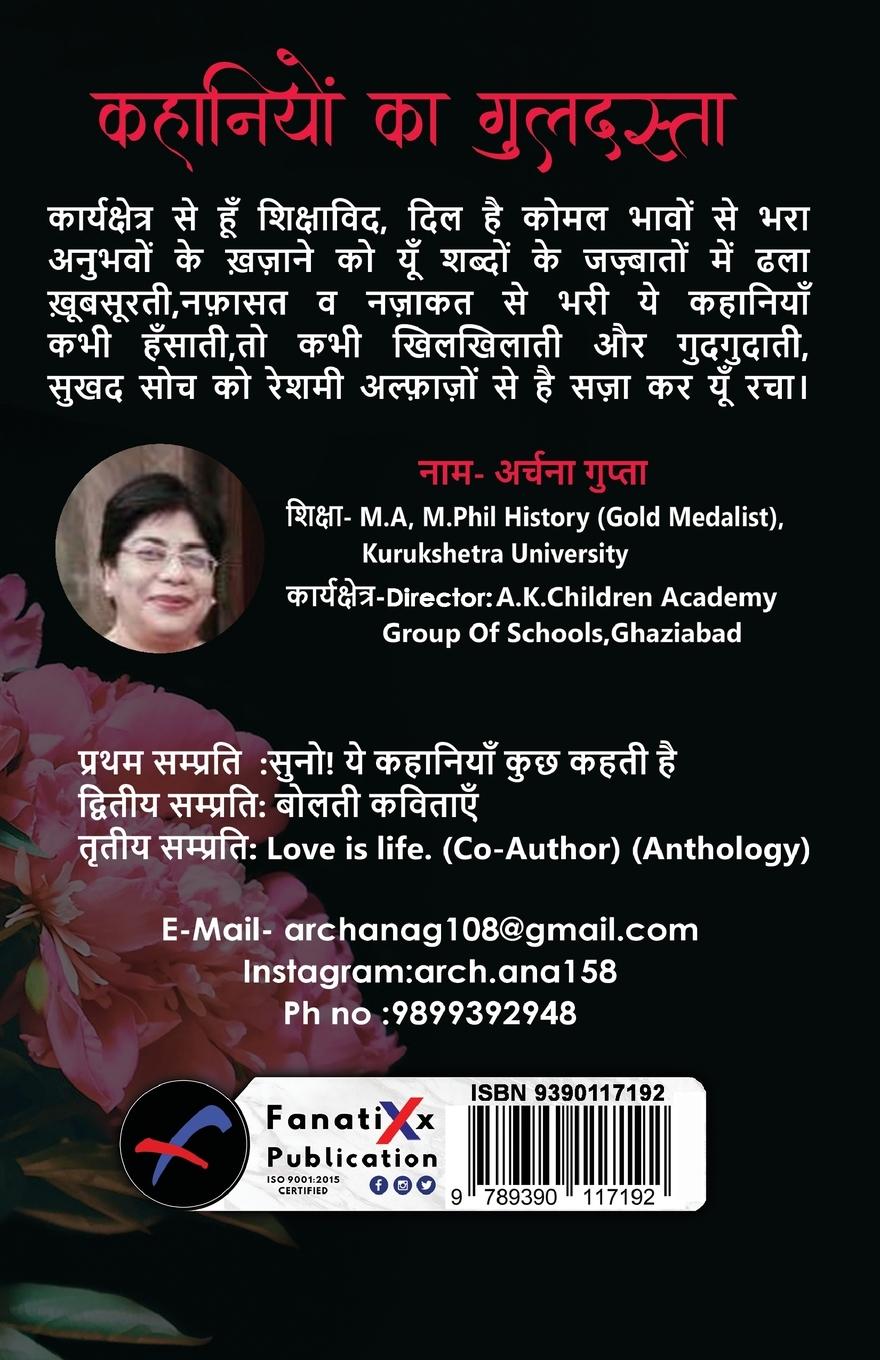 कहानियों का गुलदस्ता

कार्यक्षेत्र से हूँ शिक्षाविद, दिल है कोमल भावों से भरा
अनुभवों के ख़ज़ाने को यूँ शब्दों के जज़्बातों में ढला
ख़ूबसूरती,नफ़ासत व नज़ाकत से भरी ये कहानियाँ
कभी हँसाती,तो कभी खिलखिलाती और गुदगुदाती,
सुखद सोच को रेशमी अल्फ़ाज़ों से है सज़ा कर यूँ रचा।

नाम- अर्चना गुप्ता
शिक्षा- M.A, M.Phil History (Gold Medalist), Kurukshetra University
कार्यक्षेत्र-Director: A.K.Children Academy Group Of Schools,Ghaziabad

प्रथम सम्प्रति :सुनो! ये कहानियाँ कुछ कहती है
द्वितीय सम्प्रति: बोलती कविताएँ
तृतीय सम्प्रति: Love is life. (Co-Author) (Anthology)

E-Mail- archanag108@gmail.com
Instagram:arch.ana158
Ph no :9899392948

FanatiXx
Publication
ISO 9001:2015 CERTIFIED

ISBN 9390117192
9 789390 117192